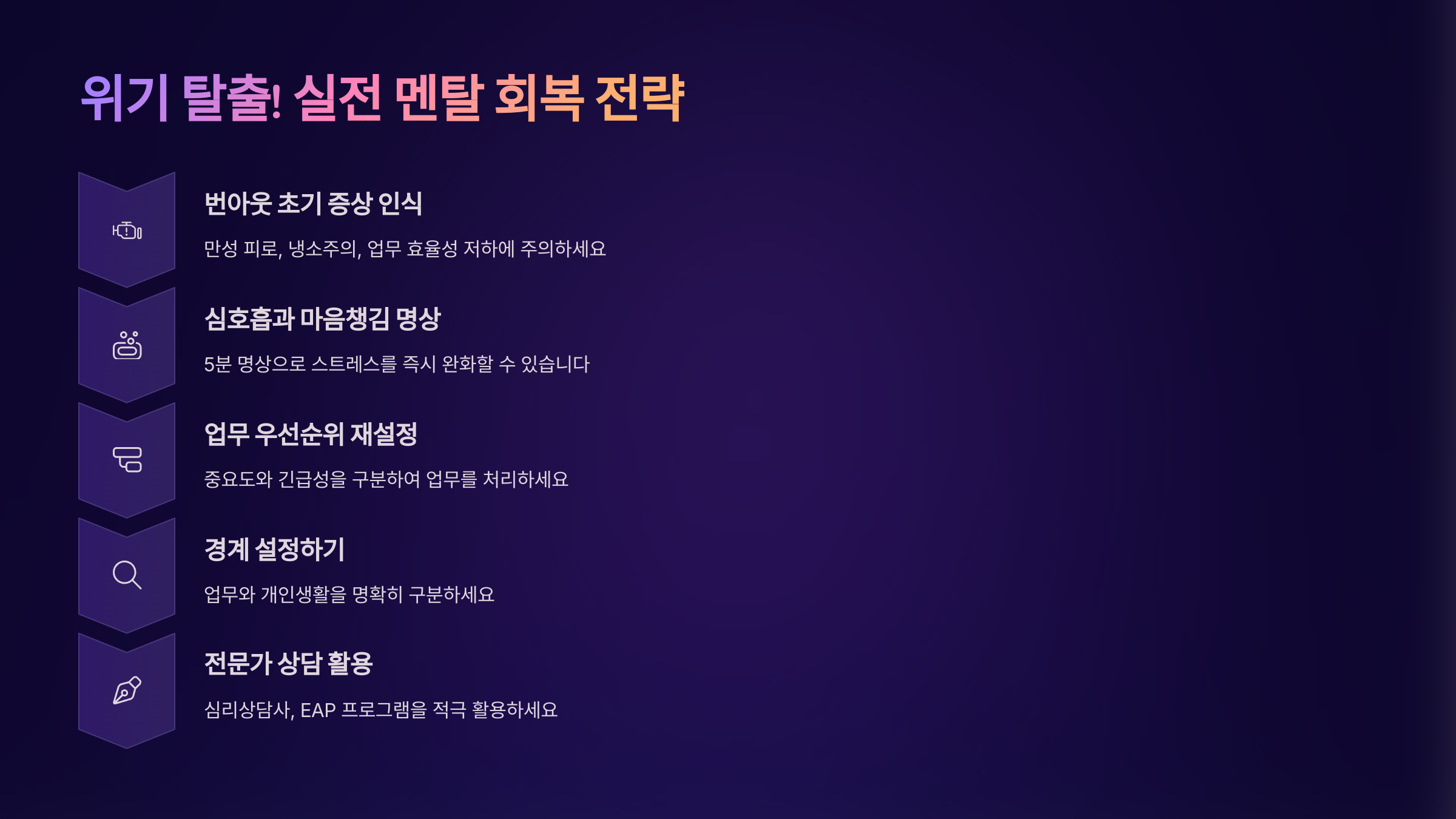 위기 탈출! 실전 멘탈 회복 전략

번아웃 초기 증상 인식

만성 피로, 냉소주의, 업무 효율성 저하에 주의하세요

심호흡과 마음챙김 명상

5분 명상으로 스트레스를 즉시 완화할 수 있습니다

업무 우선순위 재설정

중요도와 긴급성을 구분하여 업무를 처리하세요

경계 설정하기

업무와 개인생활을 명확히 구분하세요

전문가 상담 활용

심리상담사, EAP 프로그램을 적극 활용하세요